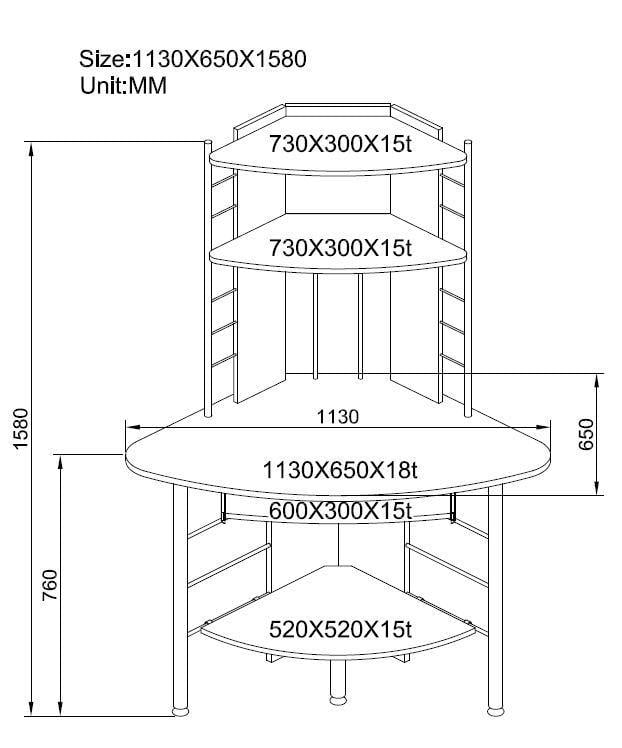 Size:1130X650X1580
Unit:MM

730X300X15t

730X300X15t

1580

1130

650

1130X650X18t

600X300X15t

760

520X520X15t